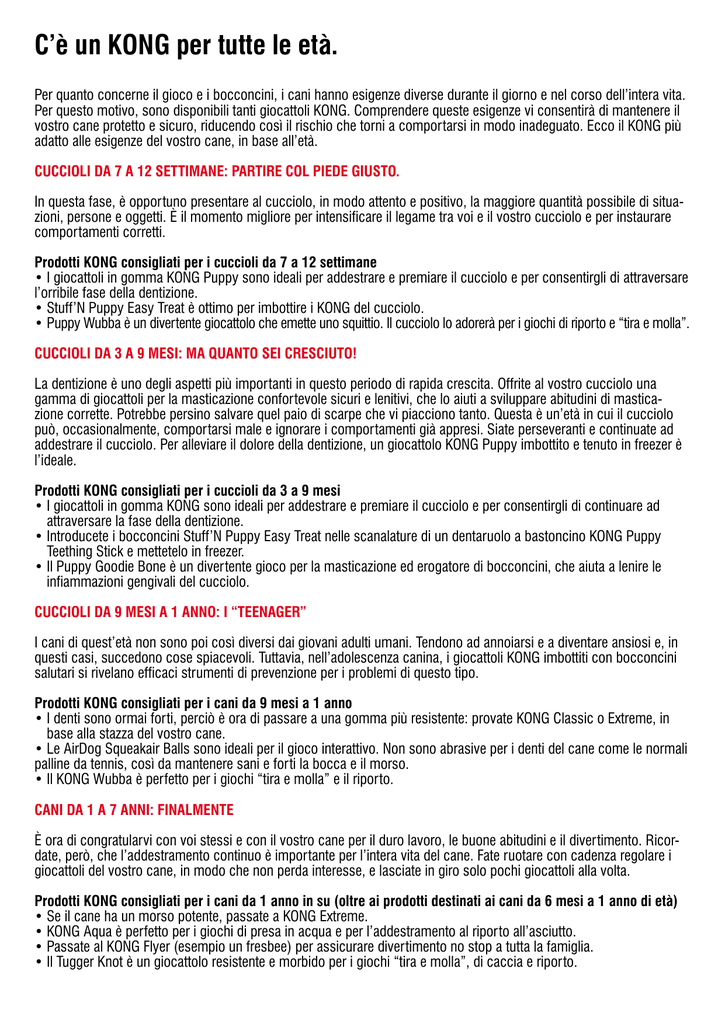 C'è un KONG per tutte le età.

Per quanto concerne il gioco e i bocconcini, i cani hanno esigenze diverse durante il giorno e nel corso dell'intera vita. Per questo motivo, sono disponibili tanti giocattoli KONG. Comprendere queste esigenze vi consentirà di mantenere il vostro cane protetto e sicuro, riducendo così il rischio che torni a comportarsi in modo inadeguato. Ecco il KONG più adatto alle esigenze del vostro cane, in base all'età.

CUCCIOLI DA 7 A 12 SETTIMANE: PARTIRE COL PIEDE GIUSTO.

In questa fase, è opportuno presentare al cucciolo, in modo attento e positivo, la maggiore quantità possibile di situazioni, persone e oggetti. È il momento migliore per intensificare il legame tra voi e il vostro cucciolo e per instaurare comportamenti corretti.

Prodotti KONG consigliati per i cuccioli da 7 a 12 settimane
• I giocattoli in gomma KONG Puppy sono ideali per addestrare e premiare il cucciolo e per consentirgli di attraversare l'orribile fase della dentizione.
• Stuff'N Puppy Easy Treat è ottimo per imbottire i KONG del cucciolo.
• Puppy Wubba è un divertente giocattolo che emette uno squittio. Il cucciolo lo adorerà per i giochi di riporto e "tira e molla".

CUCCIOLI DA 3 A 9 MESI: MA QUANTO SEI CRESCIUTO!

La dentizione è uno degli aspetti più importanti in questo periodo di rapida crescita. Offrite al vostro cucciolo una gamma di giocattoli per la masticazione confortevole sicuri e lenitivi, che lo aiuti a sviluppare abitudini di masticazione corrette. Potrebbe persino salvare quel paio di scarpe che vi piacciono tanto. Questa è un'età in cui il cucciolo può, occasionalmente, comportarsi male e ignorare i comportamenti già appresi. Siate perseveranti e continuate ad addestrare il cucciolo. Per alleviare il dolore della dentizione, un giocattolo KONG Puppy imbottito e tenuto in freezer è l'ideale.

Prodotti KONG consigliati per i cuccioli da 3 a 9 mesi
• I giocattoli in gomma KONG sono ideali per addestrare e premiare il cucciolo e per consentirgli di continuare ad attraversare la fase della dentizione.
• Introducete i bocconcini Stuff'N Puppy Easy Treat nelle scanalature di un dentaruolo a bastoncino KONG Puppy Teething Stick e mettetelo in freezer.
• Il Puppy Goodie Bone è un divertente gioco per la masticazione ed erogatore di bocconcini, che aiuta a lenire le infiammazioni gengivali del cucciolo.

CUCCIOLI DA 9 MESI A 1 ANNO: I "TEENAGER"

I cani di quest'età non sono poi così diversi dai giovani adulti umani. Tendono ad annoiarsi e a diventare ansiosi e, in questi casi, succedono cose spiacevoli. Tuttavia, nell'adolescenza canina, i giocattoli KONG imbottiti con bocconcini salutari si rivelano efficaci strumenti di prevenzione per i problemi di questo tipo.

Prodotti KONG consigliati per i cani da 9 mesi a 1 anno
• I denti sono ormai forti, perciò è ora di passare a una gomma più resistente: provate KONG Classic o Extreme, in base alla stazza del vostro cane.
• Le AirDog Squeakair Balls sono ideali per il gioco interattivo. Non sono abrasive per i denti del cane come le normali palline da tennis, così da mantenere sani e forti la bocca e il morso.
• Il KONG Wubba è perfetto per i giochi "tira e molla" e il riporto.

CANI DA 1 A 7 ANNI: FINALMENTE

È ora di congratularvi con voi stessi e con il vostro cane per il duro lavoro, le buone abitudini e il divertimento. Ricordate, però, che l'addestramento continuo è importante per l'intera vita del cane. Fate ruotare con cadenza regolare i giocattoli del vostro cane, in modo che non perda interesse, e lasciate in giro solo pochi giocattoli alla volta.

Prodotti KONG consigliati per i cani da 1 anno in su (oltre ai prodotti destinati ai cani da 6 mesi a 1 anno di età)
• Se il cane ha un morso potente, passate a KONG Extreme.
• KONG Aqua è perfetto per i giochi di presa in acqua e per l'addestramento al riporto all'asciutto.
• Passate al KONG Flyer (esempio un fresbee) per assicurare divertimento no stop a tutta la famiglia.
• Il Tugger Knot è un giocattolo resistente e morbido per i giochi "tira e molla", di caccia e riporto.